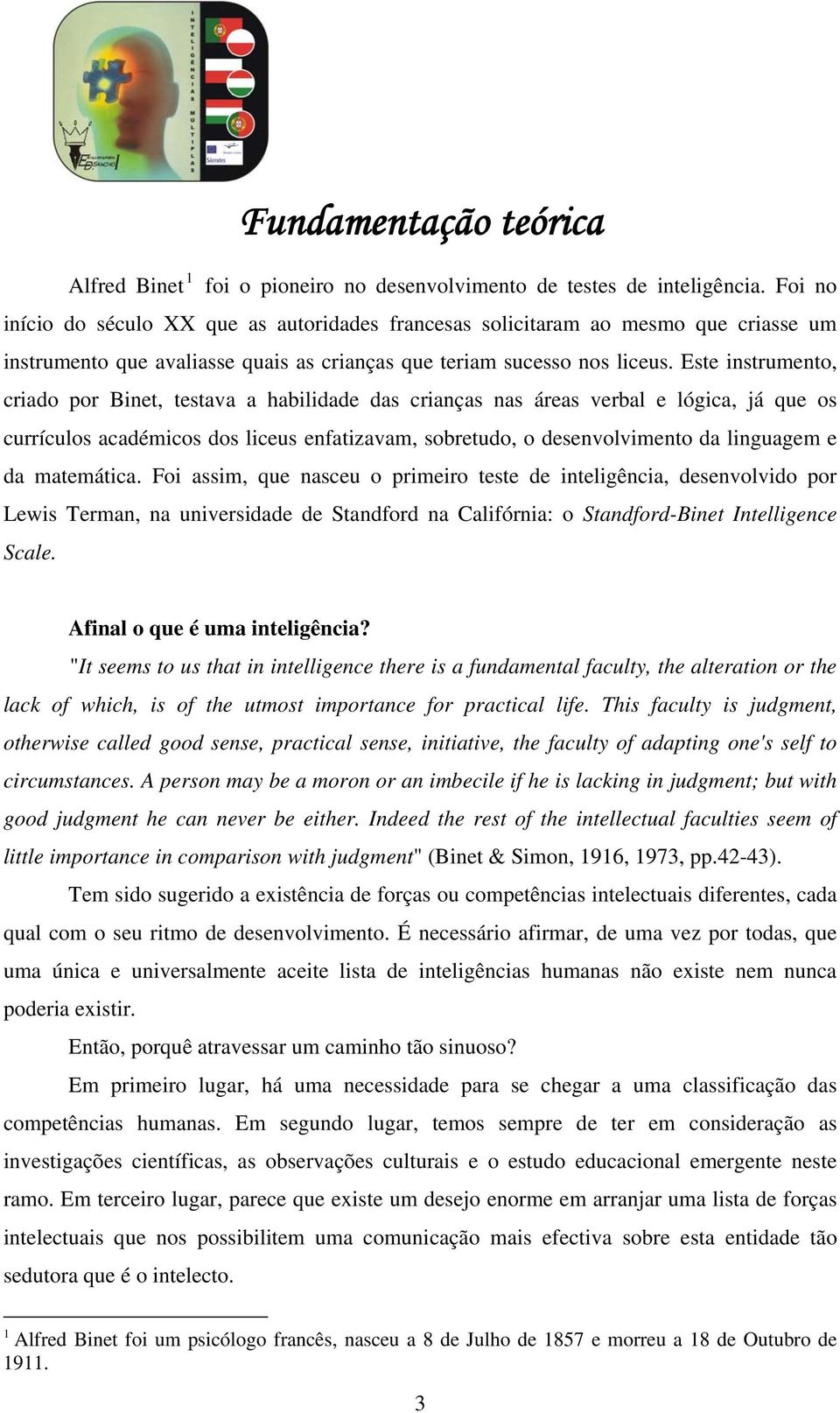 INTELIGÊNCIAS MÚLTIPLAS

Sócrates

Fundamentação teórica

Alfred Binet $^1$ foi o pioneiro no desenvolvimento de testes de inteligência. Foi no início do século XX que as autoridades francesas solicitaram ao mesmo que criasse um instrumento que avaliasse quais as crianças que teriam sucesso nos liceus. Este instrumento, criado por Binet, testava a habilidade das crianças nas áreas verbal e lógica, já que os currículos académicos dos liceus enfatizavam, sobretudo, o desenvolvimento da linguagem e da matemática. Foi assim, que nasceu o primeiro teste de inteligência, desenvolvido por Lewis Terman, na universidade de Standford na Califórnia: o Standford-Binet Intelligence Scale.

Afinal o que é uma inteligência?

"It seems to us that in intelligence there is a fundamental faculty, the alteration or the lack of which, is of the utmost importance for practical life. This faculty is judgment, otherwise called good sense, practical sense, initiative, the faculty of adapting one's self to circumstances. A person may be a moron or an imbecile if he is lacking in judgment; but with good judgment he can never be either. Indeed the rest of the intellectual faculties seem of little importance in comparison with judgment" (Binet & Simon, 1916, 1973, pp.42-43).

Tem sido sugerido a existência de forças ou competências intelectuais diferentes, cada qual com o seu ritmo de desenvolvimento. É necessário afirmar, de uma vez por todas, que uma única e universalmente aceite lista de inteligências humanas não existe nem nunca poderia existir.

Então, porquê atravessar um caminho tão sinuoso?

Em primeiro lugar, há uma necessidade para se chegar a uma classificação das competências humanas. Em segundo lugar, temos sempre de ter em consideração as investigações científicas, as observações culturais e o estudo educacional emergente neste ramo. Em terceiro lugar, parece que existe um desejo enorme em arranjar uma lista de forças intelectuais que nos possibilitem uma comunicação mais efectiva sobre esta entidade tão sedutora que é o intelecto.

$^1$ Alfred Binet foi um psicólogo francês, nasceu a 8 de Julho de 1857 e morreu a 18 de Outubro de 1911.

3